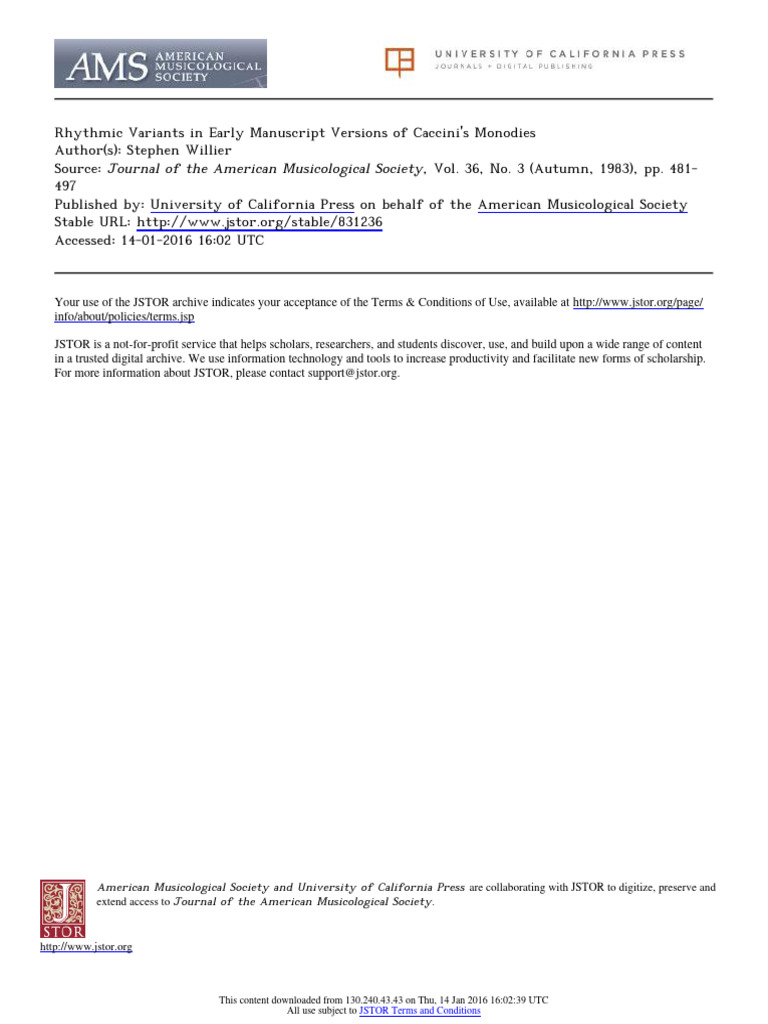 AMS AMERICAN MUSICOLOGICAL SOCIETY

UNIVERSITY OF CALIFORNIA PRESS
JOURNALS + DIGITAL PUBLISHING

Rhythmic Variants in Early Manuscript Versions of Caccini's Monodies
Author(s): Stephen Willier
Source: Journal of the American Musicological Society, Vol. 36, No. 3 (Autumn, 1983), pp. 481-497
Published by: University of California Press on behalf of the American Musicological Society
Stable URL: http://www.jstor.org/stable/831236
Accessed: 14-01-2016 16:02 UTC

Your use of the JSTOR archive indicates your acceptance of the Terms & Conditions of Use, available at http://www.jstor.org/page/info/about/policies/terms.jsp

JSTOR is a not-for-profit service that helps scholars, researchers, and students discover, use, and build upon a wide range of content in a trusted digital archive. We use information technology and tools to increase productivity and facilitate new forms of scholarship. For more information about JSTOR, please contact support@jstor.org.

American Musicological Society and University of California Press are collaborating with JSTOR to digitize, preserve and extend access to Journal of the American Musicological Society.

JSTOR

http://www.jstor.org

This content downloaded from 130.240.43.43 on Thu, 14 Jan 2016 16:02:39 UTC
All use subject to JSTOR Terms and Conditions